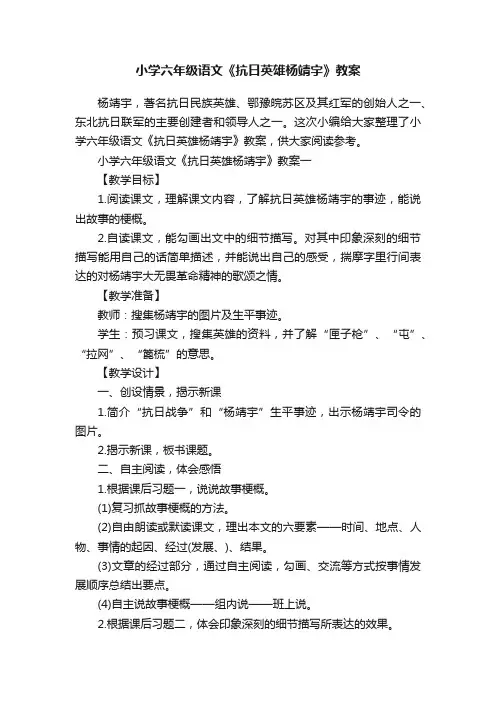 小学六年级语文《抗日英雄杨靖宇》教案

杨靖宇，著名抗日民族英雄、鄂豫皖苏区及其红军的创始人之一、东北抗日联军的主要创建者和领导人之一。这次小编给大家整理了小学六年级语文《抗日英雄杨靖宇》教案，供大家阅读参考。

小学六年级语文《抗日英雄杨靖宇》教案一

【教学目标】

1.阅读课文，理解课文内容，了解抗日英雄杨靖宇的事迹，能说出故事的梗概。

2.自读课文，能勾画出文中的细节描写。对其中印象深刻的细节描写能用自己的话简单描述，并能说出自己的感受，揣摩字里行间表达的对杨靖宇大无畏革命精神的歌颂之情。

【教学准备】

教师：搜集杨靖宇的图片及生平事迹。

学生：预习课文，搜集英雄的资料，并了解“匣子枪”、“屯”、“拉网”、“篦梳”的意思。

【教学设计】

一、创设情景，揭示新课

1.简介“抗日战争”和“杨靖宇”生平事迹，出示杨靖宇司令的图片。

2.揭示新课，板书课题。

二、自主阅读，体会感悟

1.根据课后习题一，说说故事梗概。

(1)复习抓故事梗概的方法。

(2)自由朗读或默读课文，理出本文的六要素——时间、地点、人物、事情的起因、经过(发展、)、结果。

(3)文章的经过部分，通过自主阅读，勾画、交流等方式按事情发展顺序总结出要点。

(4)自主说故事梗概——组内说——班上说。

2.根据课后习题二，体会印象深刻的细节描写所表达的效果。